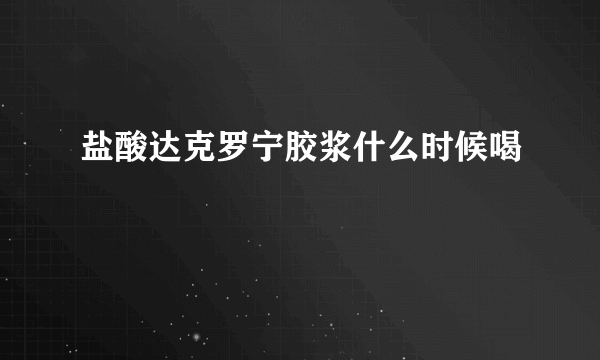 盐酸达克罗宁胶浆什么时候喝